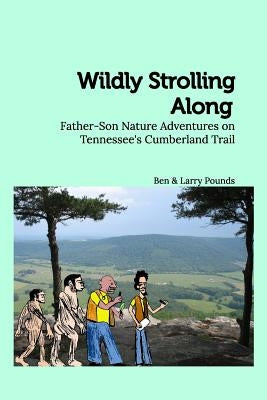 Wildly Strolling Along

Father-Son Nature Adventures on Tennessee's Cumberland Trail

Ben & Larry Pounds